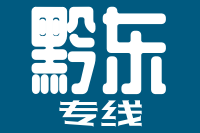 黔东
专线